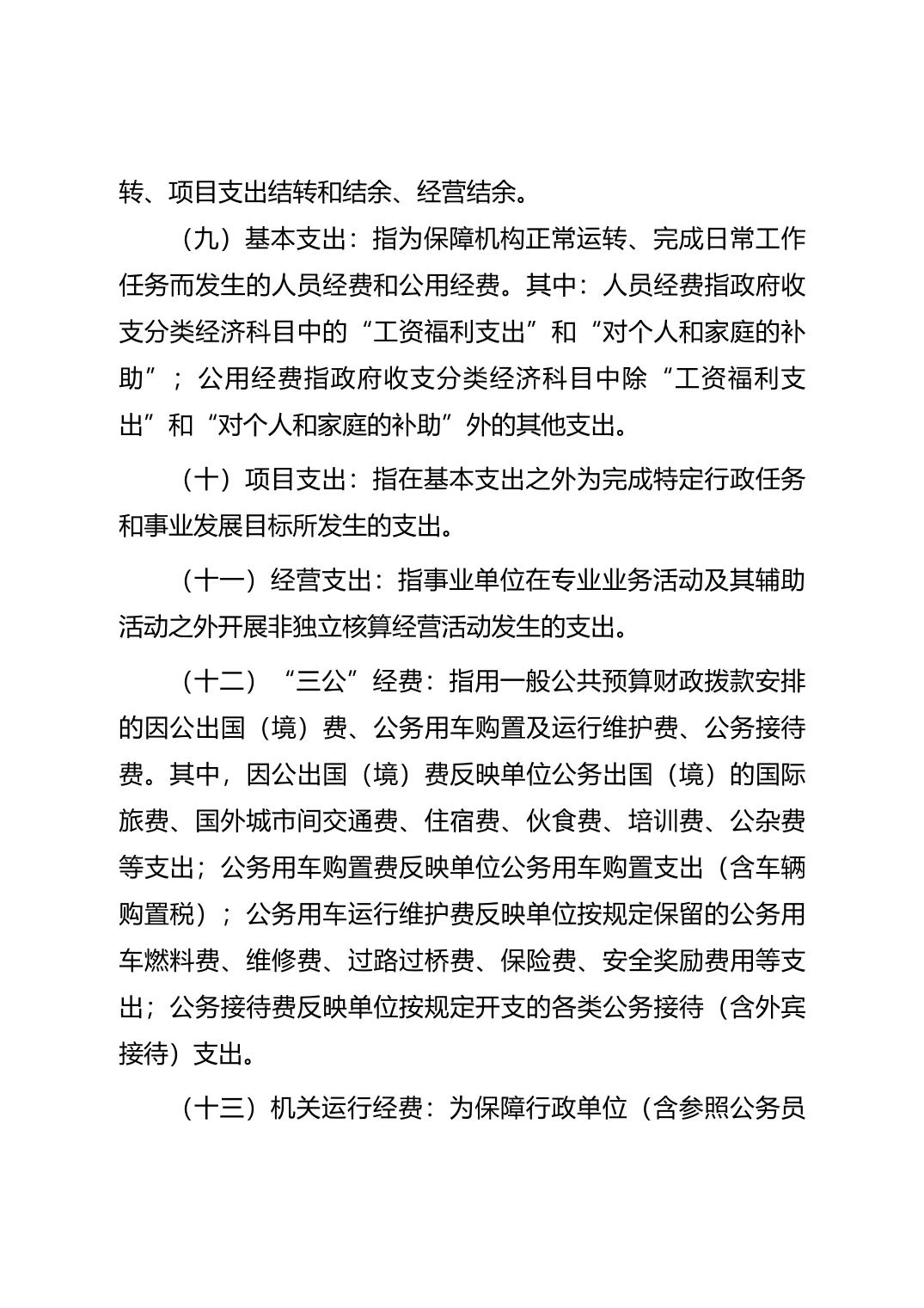 转、项目支出结转和结余、经营结余。

（九）基本支出：指为保障机构正常运转、完成日常工作任务而发生的人员经费和公用经费。其中：人员经费指政府收支分类经济科目中的“工资福利支出”和“对个人和家庭的补助”；公用经费指政府收支分类经济科目中除“工资福利支出”和“对个人和家庭的补助”外的其他支出。

（十）项目支出：指在基本支出之外为完成特定行政任务和事业发展目标所发生的支出。

（十一）经营支出：指事业单位在专业业务活动及其辅助活动之外开展非独立核算经营活动发生的支出。

（十二）“三公”经费：指用一般公共预算财政拨款安排的因公出国（境）费、公务用车购置及运行维护费、公务接待费。其中，因公出国（境）费反映单位公务出国（境）的国际旅费、国外城市间交通费、住宿费、伙食费、培训费、公杂费等支出；公务用车购置费反映单位公务用车购置支出（含车辆购置税）；公务用车运行维护费反映单位按规定保留的公务用车燃料费、维修费、过路过桥费、保险费、安全奖励费用等支出；公务接待费反映单位按规定开支的各类公务接待（含外宾接待）支出。

（十三）机关运行经费：为保障行政单位（含参照公务员